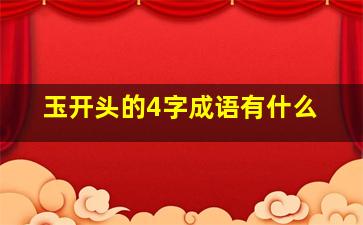 玉开头的4字成语有什么